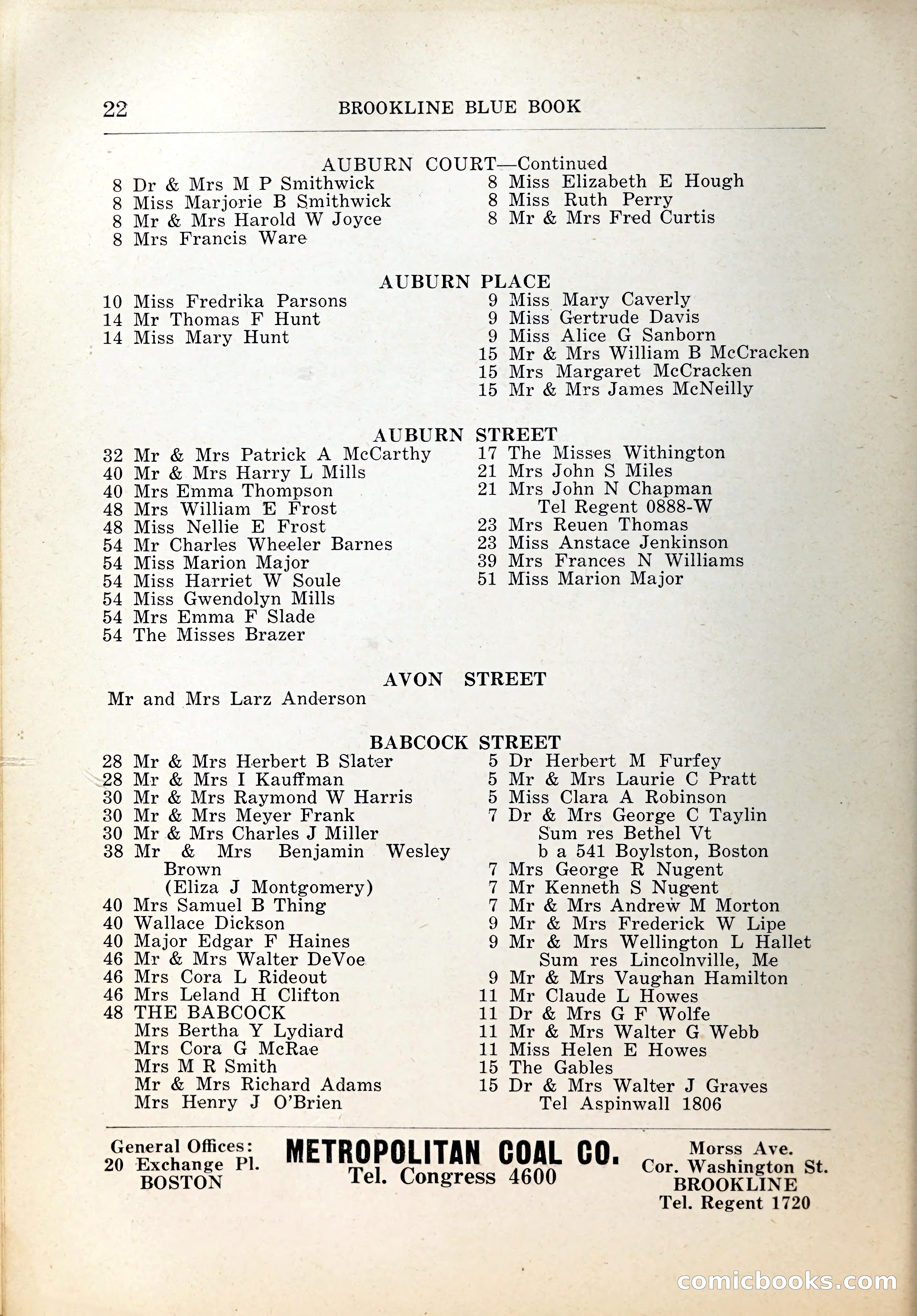 22 BROOKLINE BLUE BOOK

AUBURN COURT—Continued

8 Dr & Mrs M P Smithwick
8 Miss Marjorie B Smithwick
8 Mr & Mrs Harold W Joyce
8 Mrs Francis Ware

8 Miss Elizabeth E Hough
8 Miss Ruth Perry
8 Mr & Mrs Fred Curtis

AUBURN PLACE

10 Miss Fredrika Parsons
14 Mr Thomas F Hunt
14 Miss Mary Hunt

9 Miss Mary Caverly
9 Miss Gertrude Davis
9 Miss Alice G Sanborn
15 Mr & Mrs William B McCracken
15 Mrs Margaret McCracken
15 Mr & Mrs James McNeilly

AUBURN STREET

32 Mr & Mrs Patrick A McCarthy
40 Mr & Mrs Harry L Mills
40 Mrs Emma Thompson
48 Mrs William E Frost
48 Miss Nellie E Frost
54 Mr Charles Wheeler Barnes
54 Miss Marion Major
54 Miss Harriet W Soule
54 Miss Gwendolyn Mills
54 Mrs Emma F Slade
54 The Misses Brazer

17 The Misses Withington
21 Mrs John S Miles
21 Mrs John N Chapman
Tel Regent 0888-W
23 Mrs Reuen Thomas
23 Miss Anstace Jenkinson
39 Mrs Frances N Williams
51 Miss Marion Major

AVON STREET

Mr and Mrs Larz Anderson

BABCOCK STREET

28 Mr & Mrs Herbert B Slater
28 Mr & Mrs I Kauffman
30 Mr & Mrs Raymond W Harris
30 Mr & Mrs Meyer Frank
30 Mr & Mrs Charles J Miller
38 Mr & Mrs Benjamin Wesley Brown
(Eliza J Montgomery)
40 Mrs Samuel B Thing
40 Wallace Dickson
40 Major Edgar F Haines
46 Mr & Mrs Walter DeVoe
46 Mrs Cora L Rideout
46 Mrs Leland H Clifton
48 THE BABCOCK
Mrs Bertha Y Lydiard
Mrs Cora G McRae
Mrs M R Smith
Mr & Mrs Richard Adams
Mrs Henry J O'Brien

5 Dr Herbert M Furfey
5 Mr & Mrs Laurie C Pratt
5 Miss Clara A Robinson
7 Dr & Mrs George C Taylin
Sum res Bethel Vt
b a 541 Boylston, Boston
7 Mrs George R Nugent
7 Mr Kenneth S Nugent
7 Mr & Mrs Andrew M Morton
9 Mr & Mrs Frederick W Lipe
9 Mr & Mrs Wellington L Hallet
Sum res Lincolnville, Me
9 Mr & Mrs Vaughan Hamilton
11 Mr Claude L Howes
11 Dr & Mrs G F Wolfe
11 Mr & Mrs Walter G Webb
11 Miss Helen E Howes
15 The Gables
15 Dr & Mrs Walter J Graves
Tel Aspinwall 1806

General Offices:
20 Exchange Pl.
BOSTON

METROPOLITAN COAL CO.
Tel. Congress 4600

Morss Ave.
Cor. Washington St.
BROOKLINE
Tel. Regent 1720

comicbooks.com